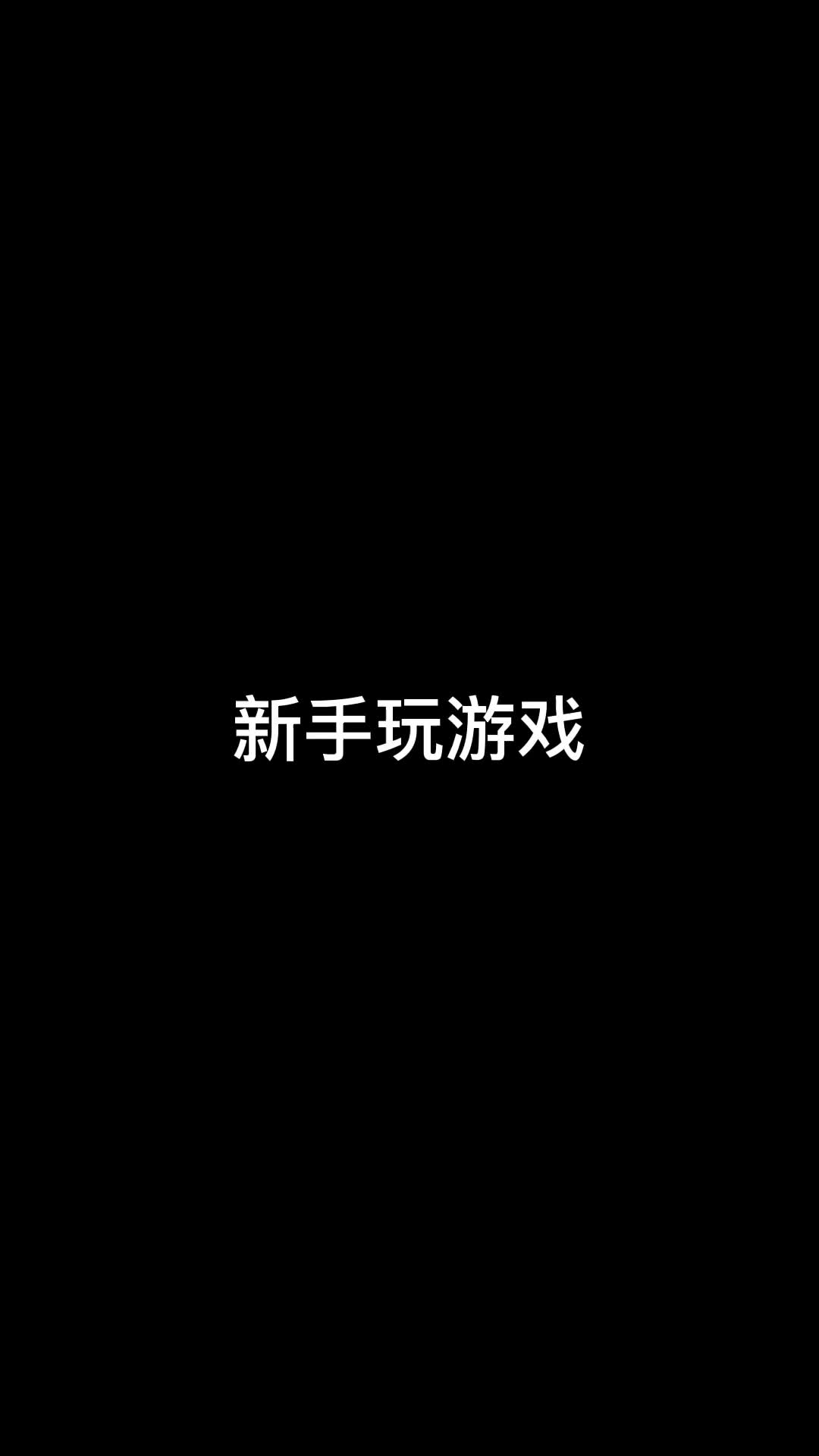 新手玩游戏